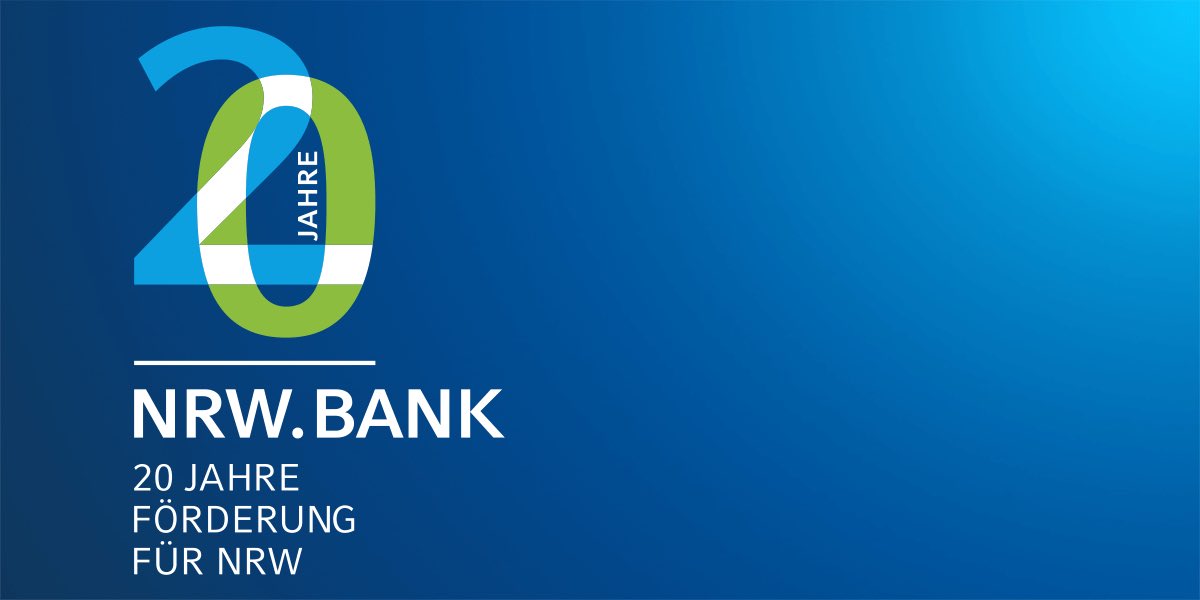 20
JAHRE

NRW.BANK

20 JAHRE
FÖRDERUNG
FÜR NRW